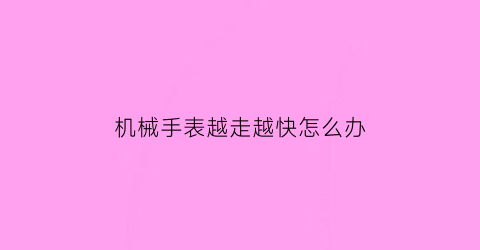 机械手表越走越快怎么办